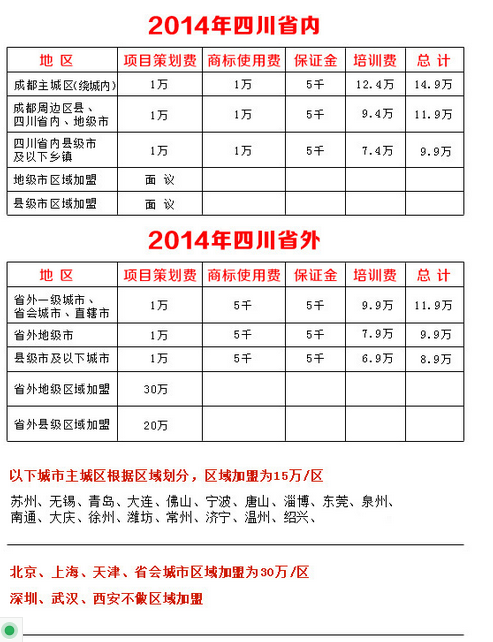 2014年四川省内

| 地 区 | 项目策划费 | 商标使用费 | 保证金 | 培训费 | 总 计 |
|---|---|---|---|---|---|
| 成都主城区(绕城内) | 1万 | 1万 | 5千 | 12.4万 | 14.9万 |
| 成都周边区县、四川省内、地级市 | 1万 | 1万 | 5千 | 9.4万 | 11.9万 |
| 四川省内县级市及以下乡镇 | 1万 | 1万 | 5千 | 7.4万 | 9.9万 |
| 地级市区域加盟 | 面 议 | | | | |
| 县级市区域加盟 | 面 议 | | | | |

2014年四川省外

| 地 区 | 项目策划费 | 商标使用费 | 保证金 | 培训费 | 总 计 |
|---|---|---|---|---|---|
| 省外一级城市、省会城市、直辖市 | 1万 | 5千 | 5千 | 9.9万 | 11.9万 |
| 省外地级市 | 1万 | 5千 | 5千 | 7.9万 | 9.9万 |
| 县级市及以下城市 | 1万 | 5千 | 5千 | 6.9万 | 8.9万 |
| 省外地级区域加盟 | 30万 | | | | |
| 省外县级区域加盟 | 20万 | | | | |

以下城市主城区根据区域划分，区域加盟为15万/区

苏州、无锡、青岛、大连、佛山、宁波、唐山、淄博、东莞、泉州、南通、大庆、徐州、潍坊、常州、济宁、温州、绍兴、

北京、上海、天津、省会城市区域加盟为30万/区

深圳、武汉、西安不做区域加盟